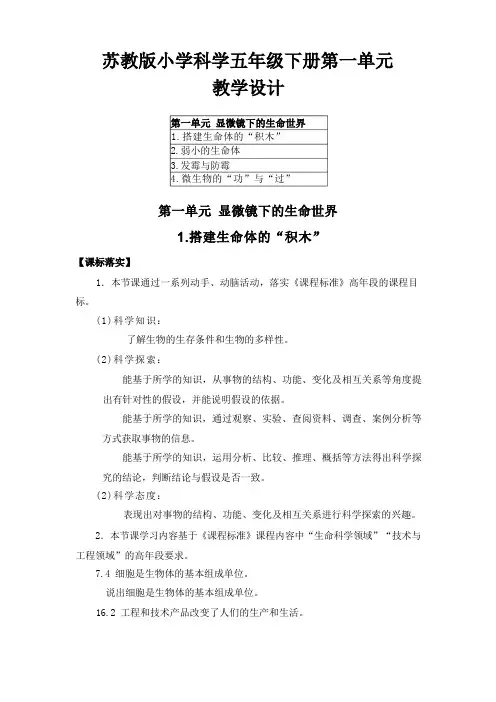 苏教版小学科学五年级下册第一单元
教学设计

| 第一单元 显微镜下的生命世界 |
|---|
| 1.搭建生命体的“积木” |
| 2.弱小的生命体 |
| 3.发霉与防霉 |
| 4.微生物的“功”与“过” |

第一单元 显微镜下的生命世界
1.搭建生命体的“积木”

【课标落实】

1. 本节课通过一系列动手、动脑活动，落实《课程标准》高年段的课程目标。

(1)科学知识：

了解生物的生存条件和生物的多样性。

(2)科学探索：

能基于所学的知识，从事物的结构、功能、变化及相互关系等角度提出有针对性的假设，并能说明假设的依据。

能基于所学的知识，通过观察、实验、查阅资料、调查、案例分析等方式获取事物的信息。

能基于所学的知识，运用分析、比较、推理、概括等方法得出科学探究的结论，判断结论与假设是否一致。

(2)科学态度：

表现出对事物的结构、功能、变化及相互关系进行科学探索的兴趣。

2. 本节课学习内容基于《课程标准》课程内容中“生命科学领域”“技术与工程领域”的高年段要求。

7.4 细胞是生物体的基本组成单位。

说出细胞是生物体的基本组成单位。

16.2 工程和技术产品改变了人们的生产和生活。